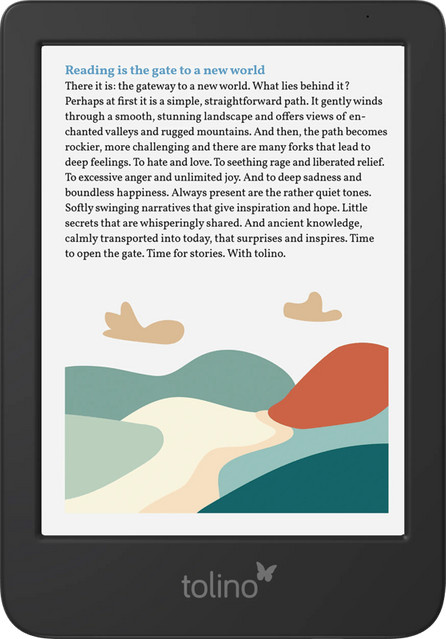 Reading is the gate to a new world

There it is: the gateway to a new world. What lies behind it? Perhaps at first it is a simple, straightforward path. It gently winds through a smooth, stunning landscape and offers views of enchanted valleys and rugged mountains. And then, the path becomes rockier, more challenging and there are many forks that lead to deep feelings. To hate and love. To seething rage and liberated relief. To excessive anger and unlimited joy. And to deep sadness and boundless happiness. Always present are the rather quiet tones. Softly swinging narratives that give inspiration and hope. Little secrets that are whisperingly shared. And ancient knowledge, calmly transported into today, that surprises and inspires. Time to open the gate. Time for stories. With tolino.

tolino